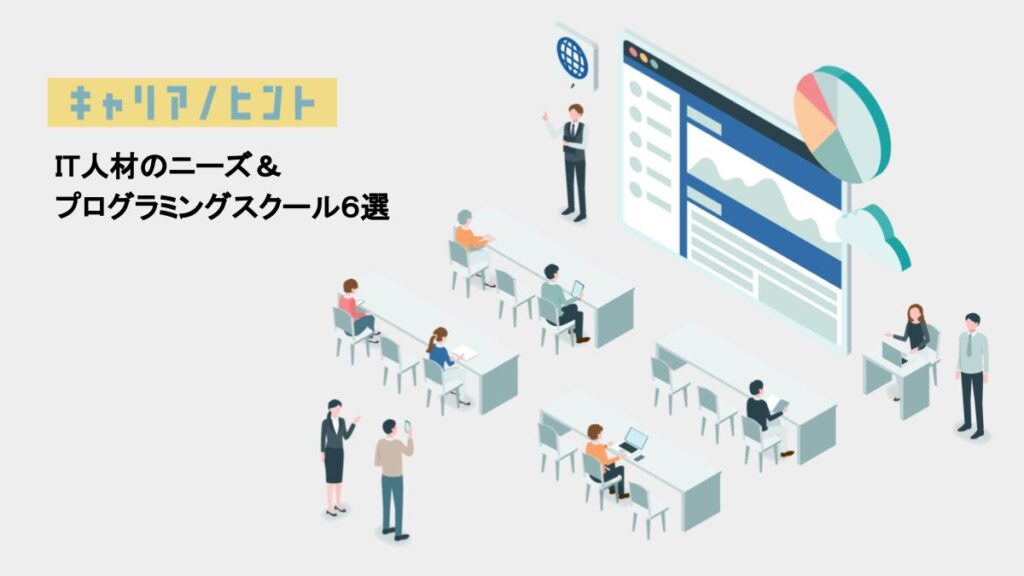 キャリアノヒント

IT人材のニーズ＆
プログラミングスクール6選